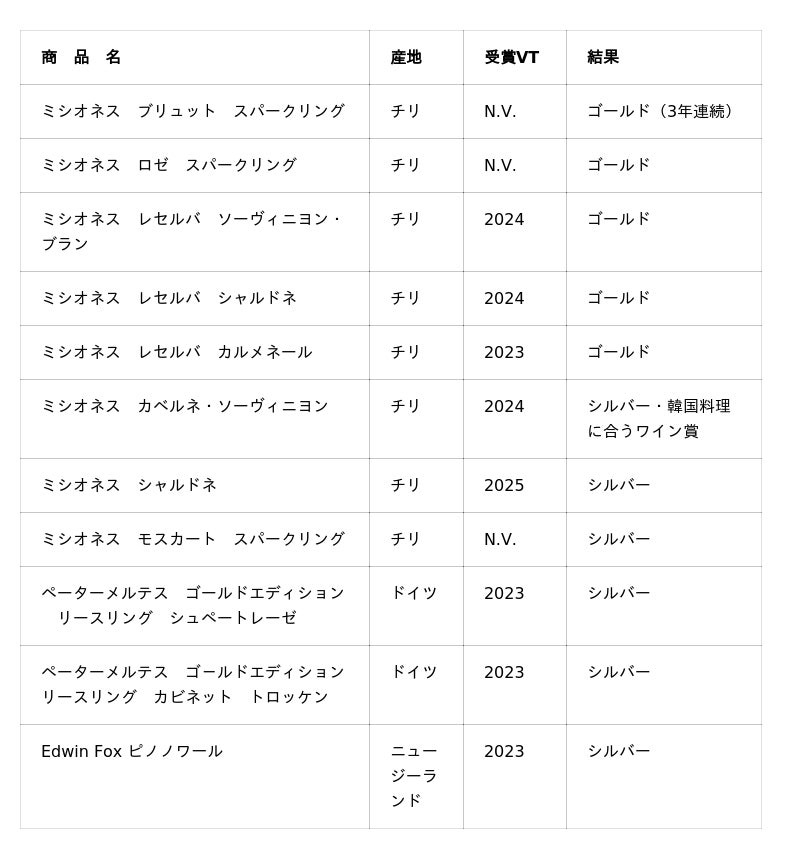 | 商　品　名 | 産地 | 受賞VT | 結果 |
|---|---|---|---|
| ミシオネス　ブリュット　スパークリング | チリ | N.V. | ゴールド（3年連続） |
| ミシオネス　ロゼ　スパークリング | チリ | N.V. | ゴールド |
| ミシオネス　レセルバ　ソーヴィニヨン・ブラン | チリ | 2024 | ゴールド |
| ミシオネス　レセルバ　シャルドネ | チリ | 2024 | ゴールド |
| ミシオネス　レセルバ　カルメネール | チリ | 2023 | ゴールド |
| ミシオネス　カベルネ・ソーヴィニヨン | チリ | 2024 | シルバー・韓国料理に合うワイン賞 |
| ミシオネス　シャルドネ | チリ | 2025 | シルバー |
| ミシオネス　モスカート　スパークリング | チリ | N.V. | シルバー |
| ペーターメルテス　ゴールドエディション　リースリング　シュペートレーゼ | ドイツ | 2023 | シルバー |
| ペーターメルテス　ゴールドエディション　リースリング　カビネット　トロッケン | ドイツ | 2023 | シルバー |
| Edwin Fox ピノノワール | ニュージーランド | 2023 | シルバー |